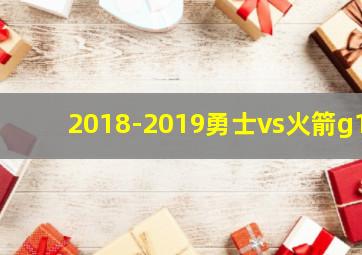 2018-2019勇士vs火箭g1